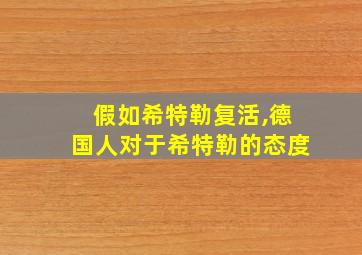 假如希特勒复活,德国人对于希特勒的态度